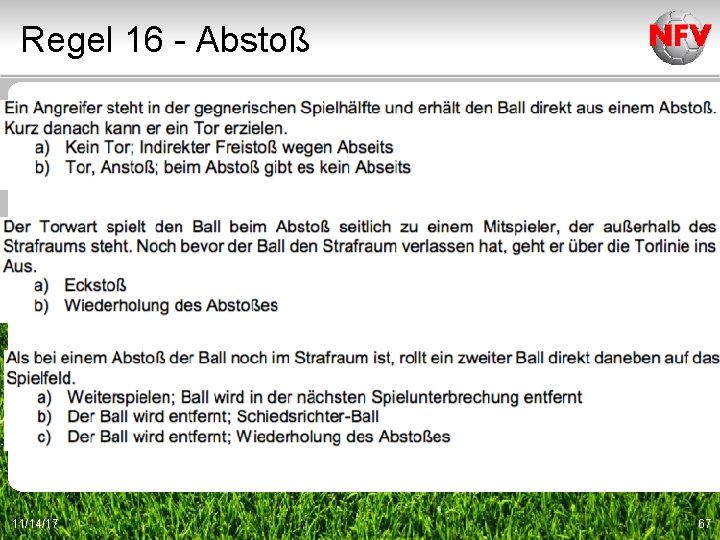 Regel 16 - Abstoß

NFV

Ein Angreifer steht in der gegnerischen Spielhälfte und erhält den Ball direkt aus einem Abstoß. Kurz danach kann er ein Tor erzielen.
a) Kein Tor; Indirekter Freistoß wegen Abseits
b) Tor, Anstoß; beim Abstoß gibt es kein Abseits

Der Torwart spielt den Ball beim Abstoß seitlich zu einem Mitspieler, der außerhalb des Strafraums steht. Noch bevor der Ball den Strafraum verlassen hat, geht er über die Torlinie ins Aus.
a) Eckstoß
b) Wiederholung des Abstoßes

Als bei einem Abstoß der Ball noch im Strafraum ist, rollt ein zweiter Ball direkt daneben auf das Spielfeld.
a) Weiterspielen; Ball wird in der nächsten Spielunterbrechung entfernt
b) Der Ball wird entfernt; Schiedsrichter-Ball
c) Der Ball wird entfernt; Wiederholung des Abstoßes

11/14/17

67